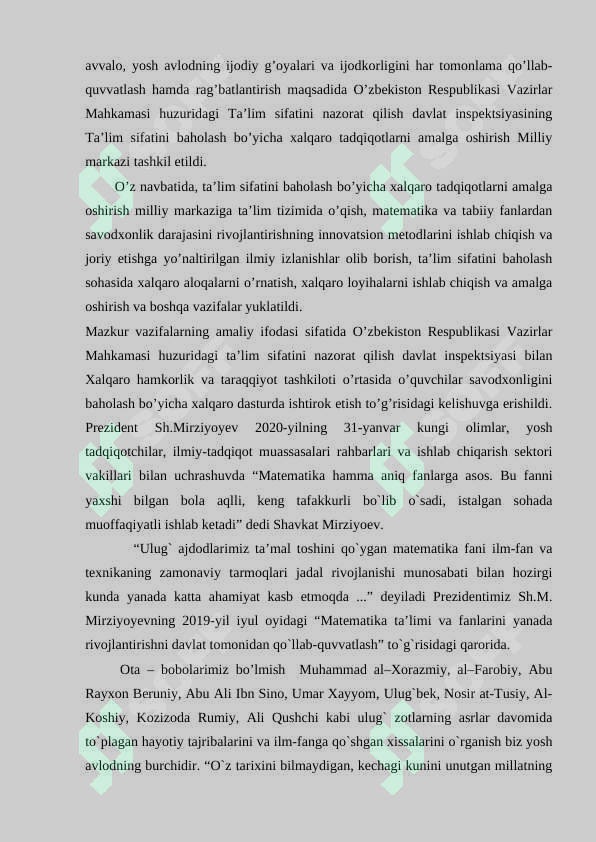 avvalo, yosh avlodning ijodiy g’oyalari va ijodkorligini har tomonlama qo’llab-quvvatlash hamda rag’batlantirish maqsadida O’zbekiston Respublikasi Vazirlar Mahkamasi huzuridagi Ta’lim sifatini nazorat qilish davlat inspektsiyasining Ta’lim sifatini baholash bo’yicha xalqaro tadqiqotlarni amalga oshirish Milliy markazi tashkil etildi.

O’z navbatida, ta’lim sifatini baholash bo’yicha xalqaro tadqiqotlarni amalga oshirish milliy markaziga ta’lim tizimida o’qish, matematika va tabiiy fanlardan savodxonlik darajasini rivojlantirishning innovatsion metodlarini ishlab chiqish va joriy etishga yo’naltirilgan ilmiy izlanishlar olib borish, ta’lim sifatini baholash sohasida xalqaro aloqalarni o’rnatish, xalqaro loyihalarni ishlab chiqish va amalga oshirish va boshqa vazifalar yuklatildi.

Mazkur vazifalarning amaliy ifodasi sifatida O’zbekiston Respublikasi Vazirlar Mahkamasi huzuridagi ta’lim sifatini nazorat qilish davlat inspektsiyasi bilan Xalqaro hamkorlik va taraqqiyot tashkiloti o’rtasida o’quvchilar savodxonligini baholash bo’yicha xalqaro dasturda ishtirok etish to’g’risidagi kelishuvga erishildi. Prezident Sh.Mirziyoyev 2020-yilning 31-yanvar kungi olimlar, yosh tadqiqotchilar, ilmiy-tadqiqot muassasalari rahbarlari va ishlab chiqarish sektori vakillari bilan uchrashuvda “Matematika hamma aniq fanlarga asos. Bu fanni yaxshi bilgan bola aqlli, keng tafakkurli bo`lib o`sadi, istalgan sohada muoffaqiyatli ishlab ketadi” dedi Shavkat Mirziyoev.

“Ulug` ajdodlarimiz ta’mal toshini qo`ygan matematika fani ilm-fan va texnikaning zamonaviy tarmoqlari jadal rivojlanishi munosabati bilan hozirgi kunda yanada katta ahamiyat kasb etmoqda ...” deyiladi Prezidentimiz Sh.M. Mirziyoyevning 2019-yil iyul oyidagi “Matematika ta’limi va fanlarini yanada rivojlantirishni davlat tomonidan qo`llab-quvvatlash” to`g`risidagi qarorida.

Ota – bobolarimiz bo’lmish Muhammad al–Xorazmiy, al–Farobiy, Abu Rayxon Beruniy, Abu Ali Ibn Sino, Umar Xayyom, Ulug`bek, Nosir at-Tusiy, Al-Koshiy, Kozizoda Rumiy, Ali Qushchi kabi ulug` zotlarning asrlar davomida to`plagan hayotiy tajribalarini va ilm-fanga qo`shgan xissalarini o`rganish biz yosh avlodning burchidir. “O`z tarixini bilmaydigan, kechagi kunini unutgan millatning